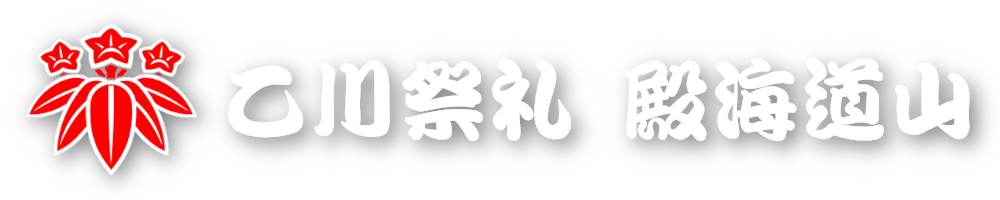 乙川祭礼　殿海道山